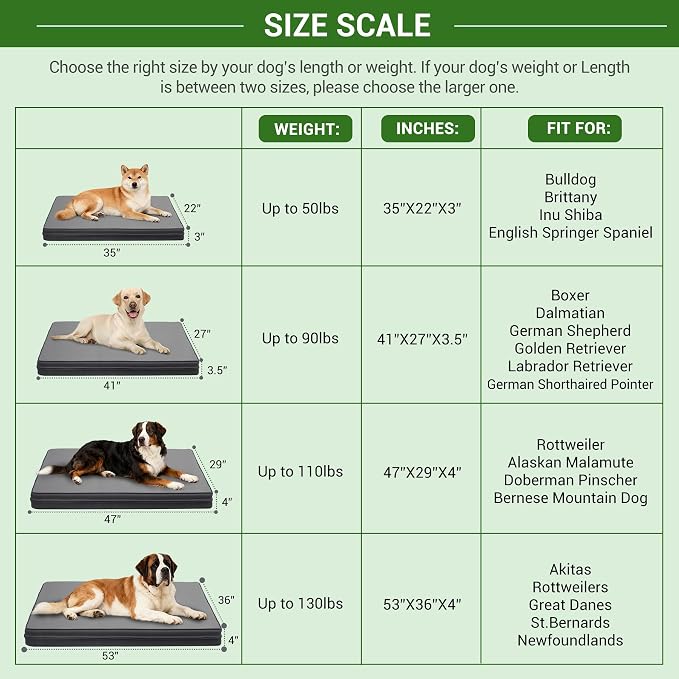 SIZE SCALE

Choose the right size by your dog's length or weight. If your dog's weight or Length is between two sizes, please choose the larger one.

| | WEIGHT: | INCHES: | FIT FOR: |
|---|---|---|---|
| 22" 3" 35" | Up to 50lbs | 35"X22"X3" | Bulldog Brittany Inu Shiba English Springer Spaniel |
| 27" 3.5" 41" | Up to 90lbs | 41"X27"X3.5" | Boxer Dalmatian German Shepherd Golden Retriever Labrador Retriever German Shorthaired Pointer |
| 29" 4" 47" | Up to 110lbs | 47"X29"X4" | Rottweiler Alaskan Malamute Doberman Pinscher Bernese Mountain Dog |
| 36" 4" 53" | Up to 130lbs | 53"X36"X4" | Akitas Rottweilers Great Danes St.Bernards Newfoundlands |